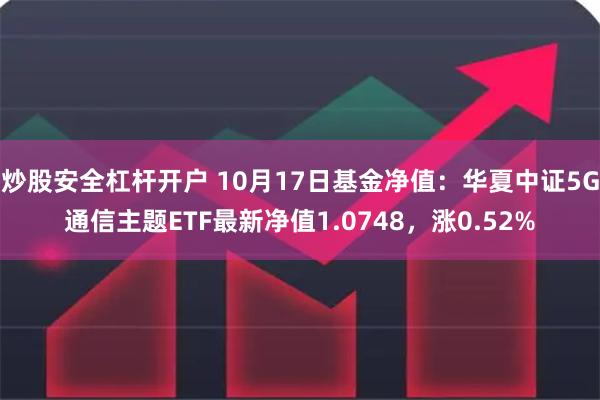 炒股安全杠杆开户 10月17日基金净值：华夏中证5G通信主题ETF最新净值1.0748，涨0.52%